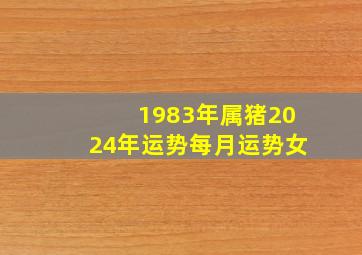 1983年属猪2024年运势每月运势女